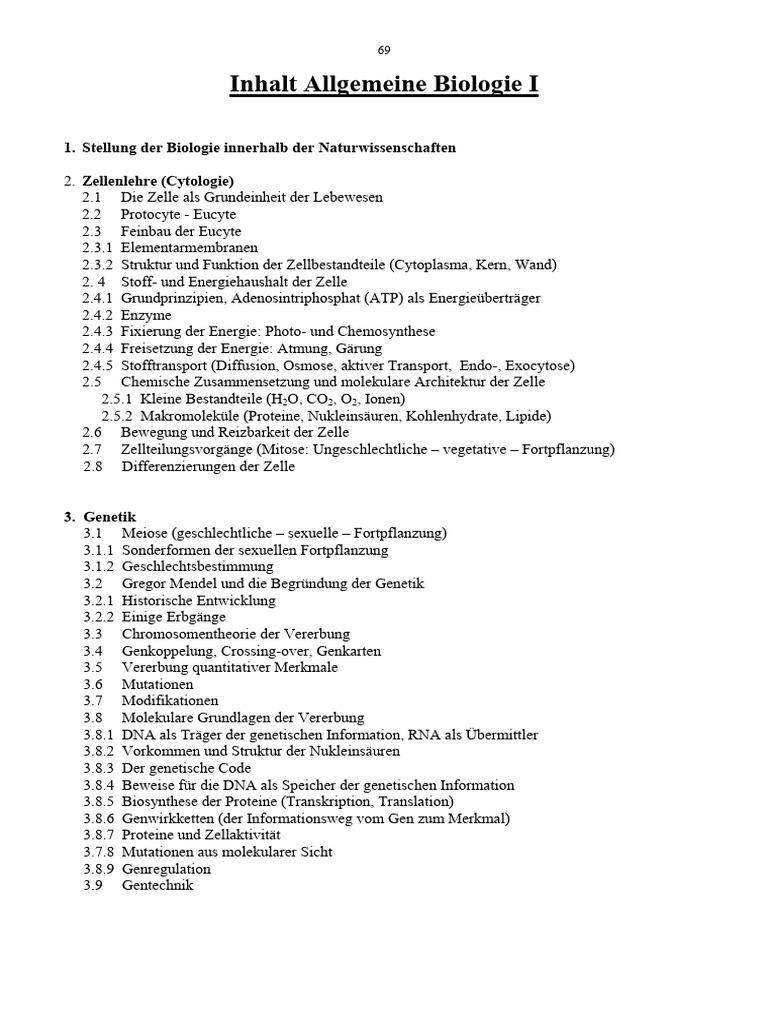 69

Inhalt Allgemeine Biologie I

1. Stellung der Biologie innerhalb der Naturwissenschaften

2. Zellenlehre (Cytologie)
2.1 Die Zelle als Grundeinheit der Lebewesen
2.2 Protocyte - Eucyte
2.3 Feinbau der Eucyte
2.3.1 Elementarmembranen
2.3.2 Struktur und Funktion der Zellbestandteile (Cytoplasma, Kern, Wand)
2. 4 Stoff- und Energiehaushalt der Zelle
2.4.1 Grundprinzipien, Adenosintriphosphat (ATP) als Energieüberträger
2.4.2 Enzyme
2.4.3 Fixierung der Energie: Photo- und Chemosynthese
2.4.4 Freisetzung der Energie: Atmung, Gärung
2.4.5 Stofftransport (Diffusion, Osmose, aktiver Transport, Endo-, Exocytose)
2.5 Chemische Zusammensetzung und molekulare Architektur der Zelle
2.5.1 Kleine Bestandteile ($H_2O$, $CO_2$, $O_2$, Ionen)
2.5.2 Makromoleküle (Proteine, Nukleinsäuren, Kohlenhydrate, Lipide)
2.6 Bewegung und Reizbarkeit der Zelle
2.7 Zellteilungsvorgänge (Mitose: Ungeschlechtliche – vegetative – Fortpflanzung)
2.8 Differenzierungen der Zelle

3. Genetik
3.1 Meiose (geschlechtliche – sexuelle – Fortpflanzung)
3.1.1 Sonderformen der sexuellen Fortpflanzung
3.1.2 Geschlechtsbestimmung
3.2 Gregor Mendel und die Begründung der Genetik
3.2.1 Historische Entwicklung
3.2.2 Einige Erbgänge
3.3 Chromosomentheorie der Vererbung
3.4 Genkoppelung, Crossing-over, Genkarten
3.5 Vererbung quantitativer Merkmale
3.6 Mutationen
3.7 Modifikationen
3.8 Molekulare Grundlagen der Vererbung
3.8.1 DNA als Träger der genetischen Information, RNA als Übermittler
3.8.2 Vorkommen und Struktur der Nukleinsäuren
3.8.3 Der genetische Code
3.8.4 Beweise für die DNA als Speicher der genetischen Information
3.8.5 Biosynthese der Proteine (Transkription, Translation)
3.8.6 Genwirkketten (der Informationsweg vom Gen zum Merkmal)
3.8.7 Proteine und Zellaktivität
3.7.8 Mutationen aus molekularer Sicht
3.8.9 Genregulation
3.9 Gentechnik